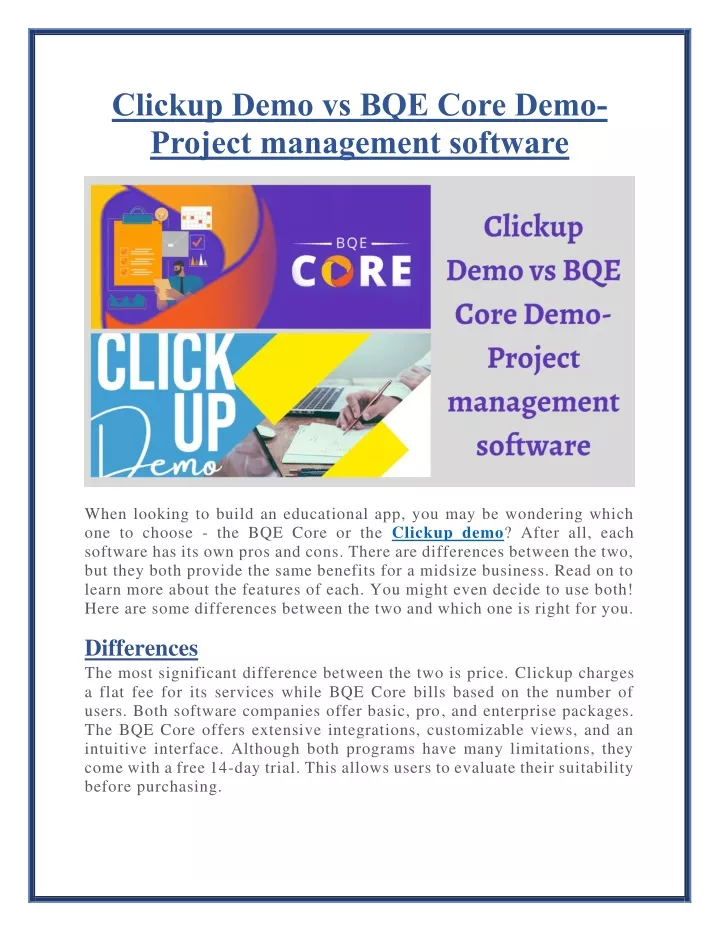 Clickup Demo vs BQE Core Demo- Project management software

BQE
CORE

CLICK
UP
Demo

Clickup Demo vs BQE Core Demo- Project management software

When looking to build an educational app, you may be wondering which one to choose - the BQE Core or the Clickup demo? After all, each software has its own pros and cons. There are differences between the two, but they both provide the same benefits for a midsize business. Read on to learn more about the features of each. You might even decide to use both! Here are some differences between the two and which one is right for you.

Differences

The most significant difference between the two is price. Clickup charges a flat fee for its services while BQE Core bills based on the number of users. Both software companies offer basic, pro, and enterprise packages. The BQE Core offers extensive integrations, customizable views, and an intuitive interface. Although both programs have many limitations, they come with a free 14-day trial. This allows users to evaluate their suitability before purchasing.